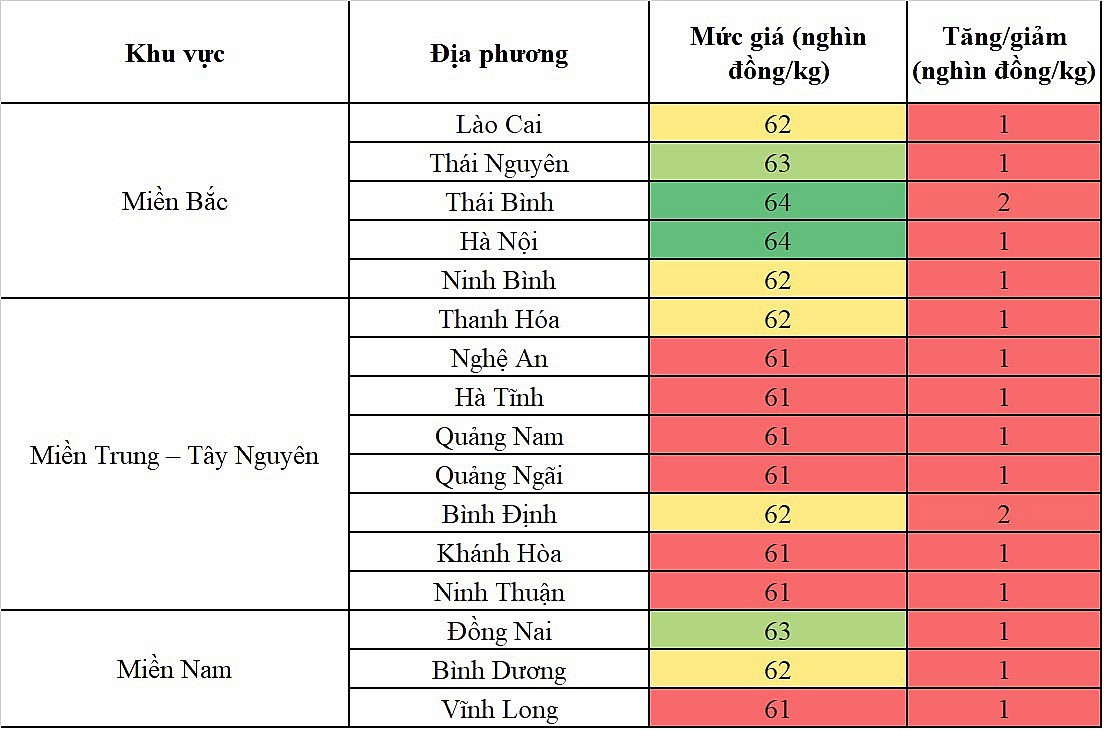 | Khu vực | Địa phương | Mức giá (nghìn đồng/kg) | Tăng/giảm (nghìn đồng/kg) |
|---|---|---|---|
| Miền Bắc | Lào Cai | 62 | 1 |
| | Thái Nguyên | 63 | 1 |
| | Thái Bình | 64 | 2 |
| | Hà Nội | 64 | 1 |
| | Ninh Bình | 62 | 1 |
| Miền Trung – Tây Nguyên | Thanh Hóa | 62 | 1 |
| | Nghệ An | 61 | 1 |
| | Hà Tĩnh | 61 | 1 |
| | Quảng Nam | 61 | 1 |
| | Quảng Ngãi | 61 | 1 |
| | Bình Định | 62 | 2 |
| | Khánh Hòa | 61 | 1 |
| | Ninh Thuận | 61 | 1 |
| Miền Nam | Đồng Nai | 63 | 1 |
| | Bình Dương | 62 | 1 |
| | Vĩnh Long | 61 | 1 |